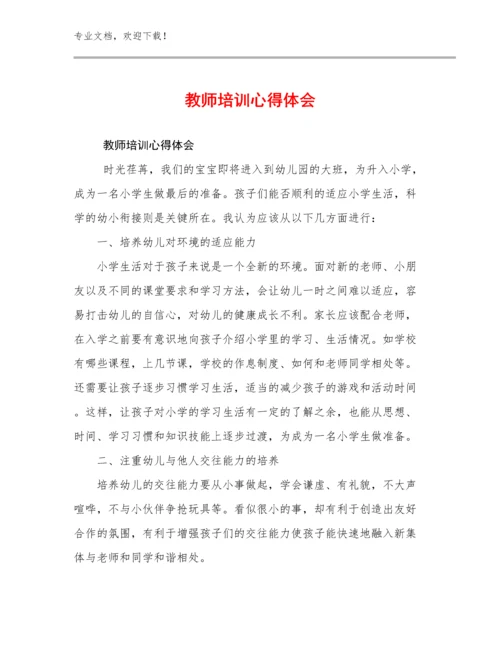 专业文档，欢迎下载！

教师培训心得体会

教师培训心得体会

时光荏苒，我们的宝宝即将进入到幼儿园的大班，为升入小学，成为一名小学生做最后的准备。孩子们能否顺利的适应小学生活，科学的幼小衔接则是关键所在。我认为应该从以下几方面进行：

一、培养幼儿对环境的适应能力

小学生活对于孩子来说是一个全新的环境。面对新的老师、小朋友以及不同的课堂要求和学习方法，会让幼儿一时之间难以适应，容易打击幼儿的自信心，对幼儿的健康成长不利。家长应该配合老师，在入学之前要有意识地向孩子介绍小学里的学习、生活情况。如学校有哪些课程，上几节课，学校的作息制度、如何和老师同学相处等。还需要让孩子逐步习惯学习生活，适当的减少孩子的游戏和活动时间。这样，让孩子对小学的学习生活有一定的了解之余，也能从思想、时间、学习习惯和知识技能上逐步过渡，为成为一名小学生做准备。

二、注重幼儿与他人交往能力的培养

培养幼儿的交往能力要从小事做起，学会谦虚、有礼貌，不大声喧哗，不与小伙伴争抢玩具等。看似很小的事，却有利于创造出友好合作的氛围，有利于增强孩子们的交往能力使孩子能快速地融入新集体与老师和同学和谐相处。